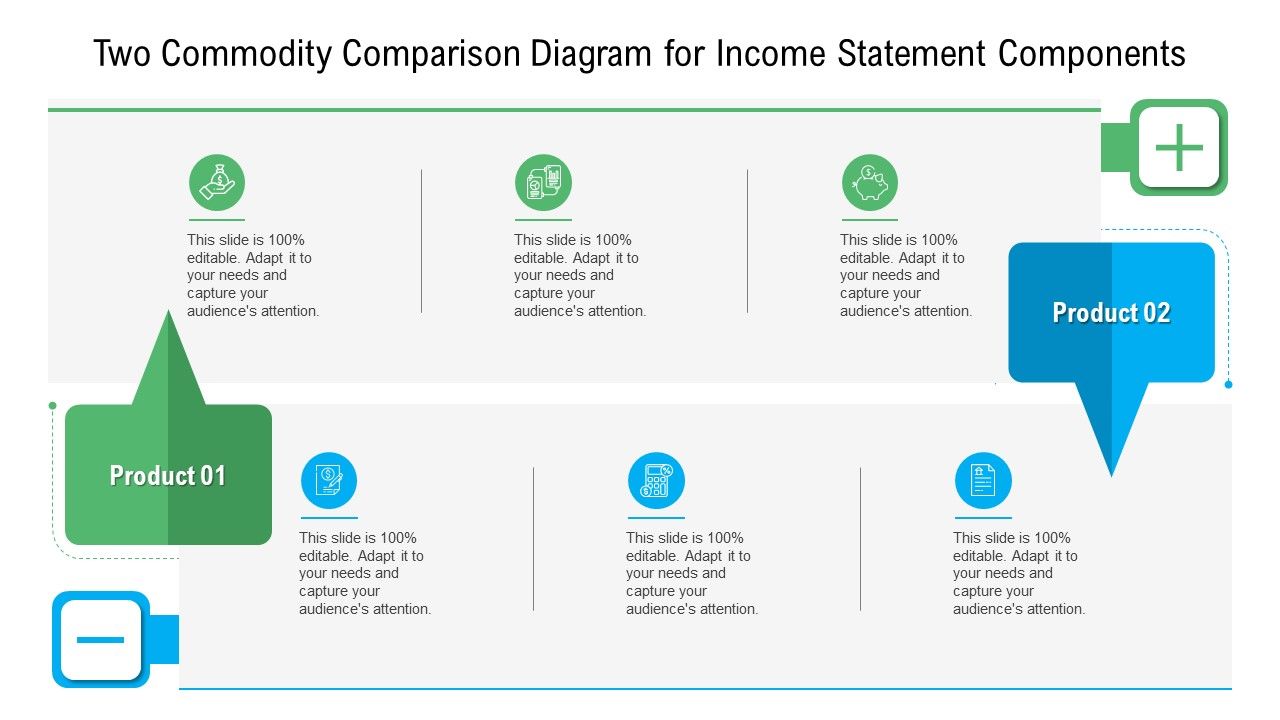 Two Commodity Comparison Diagram for Income Statement Components

This slide is 100% editable. Adapt it to your needs and capture your audience's attention.

This slide is 100% editable. Adapt it to your needs and capture your audience's attention.

This slide is 100% editable. Adapt it to your needs and capture your audience's attention.

Product 02

Product 01

This slide is 100% editable. Adapt it to your needs and capture your audience's attention.

This slide is 100% editable. Adapt it to your needs and capture your audience's attention.

This slide is 100% editable. Adapt it to your needs and capture your audience's attention.